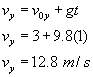 $v_y = v_{0y} + gt$

$v_y = 3 + 9.8(1)$

$v_y = 12.8\ m/s$